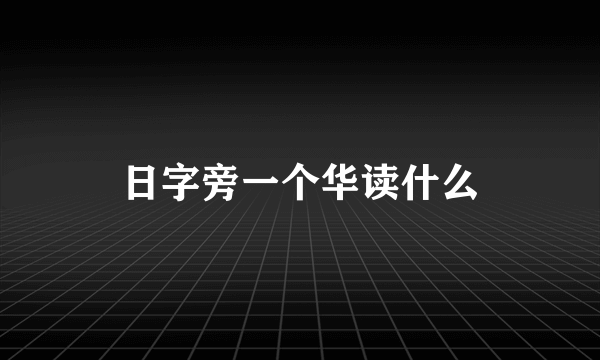 日字旁一个华读什么